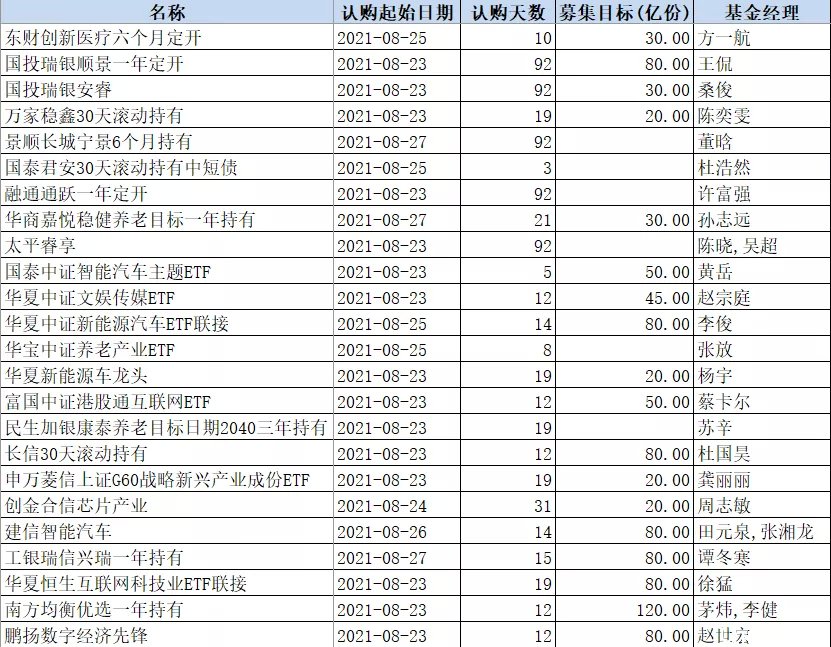 | 名称 | 认购起始日期 | 认购天数 | 募集目标(亿份) | 基金经理 |
|---|---|---|---|---|
| 东财创新医疗六个月定开 | 2021-08-25 | 10 | 30.00 | 方一航 |
| 国投瑞银顺景一年定开 | 2021-08-23 | 92 | 80.00 | 王侃 |
| 国投瑞银安睿 | 2021-08-23 | 92 | 30.00 | 桑俊 |
| 万家稳鑫30天滚动持有 | 2021-08-23 | 19 | 20.00 | 陈奕雯 |
| 景顺长城宁景6个月持有 | 2021-08-27 | 92 | | 董晗 |
| 国泰君安30天滚动持有中短债 | 2021-08-25 | 3 | | 杜浩然 |
| 融通通跃一年定开 | 2021-08-23 | 92 | | 许富强 |
| 华商嘉悦稳健养老目标一年持有 | 2021-08-27 | 21 | 30.00 | 孙志远 |
| 太平睿享 | 2021-08-23 | 92 | | 陈晓,吴超 |
| 国泰中证智能汽车主题ETF | 2021-08-23 | 5 | 50.00 | 黄岳 |
| 华夏中证文娱传媒ETF | 2021-08-23 | 12 | 45.00 | 赵宗庭 |
| 华夏中证新能源汽车ETF联接 | 2021-08-25 | 14 | 80.00 | 李俊 |
| 华宝中证养老产业ETF | 2021-08-25 | 8 | | 张放 |
| 华夏新能源车龙头 | 2021-08-23 | 19 | 20.00 | 杨宇 |
| 富国中证港股通互联网ETF | 2021-08-23 | 12 | 50.00 | 蔡卡尔 |
| 民生加银康泰养老目标日期2040三年持有 | 2021-08-23 | 19 | | 苏辛 |
| 长信30天滚动持有 | 2021-08-23 | 12 | 80.00 | 杜国昊 |
| 申万菱信上证G60战略新兴产业成份ETF | 2021-08-23 | 19 | 20.00 | 龚丽丽 |
| 创金合信芯片产业 | 2021-08-24 | 31 | 20.00 | 周志敏 |
| 建信智能汽车 | 2021-08-26 | 14 | 80.00 | 田元泉,张湘龙 |
| 工银瑞信兴瑞一年持有 | 2021-08-27 | 15 | 80.00 | 谭冬寒 |
| 华夏恒生互联网科技业ETF联接 | 2021-08-23 | 19 | 80.00 | 徐猛 |
| 南方均衡优选一年持有 | 2021-08-23 | 12 | 120.00 | 茅炜,李健 |
| 鹏扬数字经济先锋 | 2021-08-23 | 12 | 80.00 | 赵世宏 |